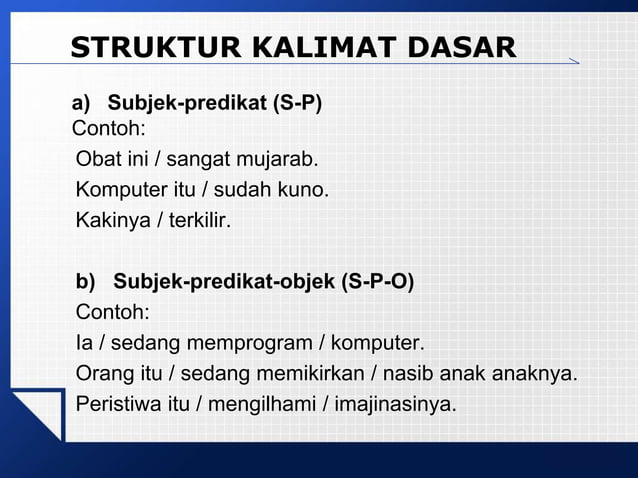 STRUKTUR KALIMAT DASAR

a) Subjek-predikat (S-P)
Contoh:
Obat ini / sangat mujarab.
Komputer itu / sudah kuno.
Kakinya / terkilir.

b) Subjek-predikat-objek (S-P-O)
Contoh:
Ia / sedang memprogram / komputer.
Orang itu / sedang memikirkan / nasib anak anaknya.
Peristiwa itu / mengilhami / imajinasinya.